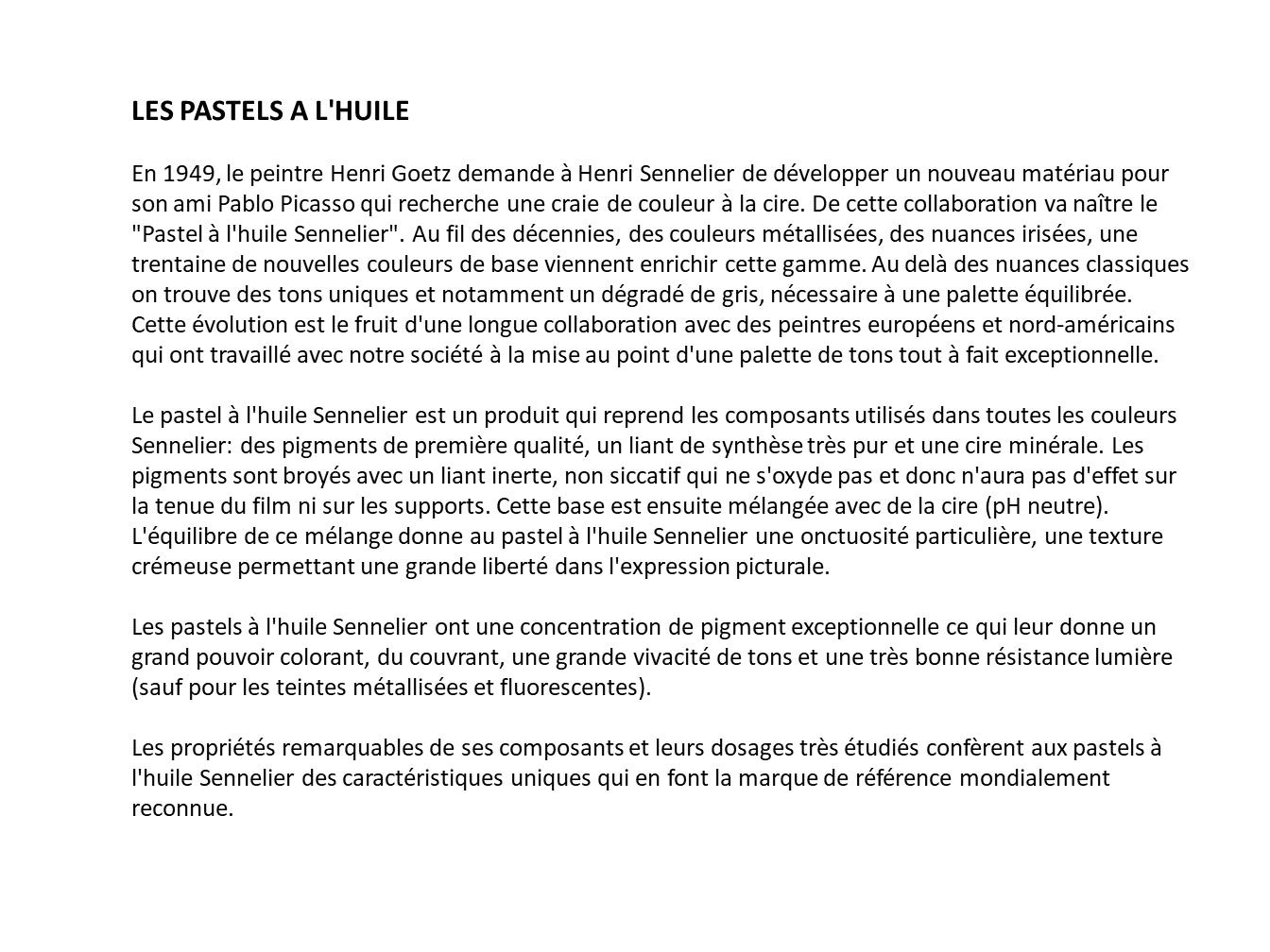 LES PASTELS A L'HUILE

En 1949, le peintre Henri Goetz demande à Henri Sennelier de développer un nouveau matériau pour son ami Pablo Picasso qui recherche une craie de couleur à la cire. De cette collaboration va naître le "Pastel à l'huile Sennelier". Au fil des décennies, des couleurs métallisées, des nuances irisées, une trentaine de nouvelles couleurs de base viennent enrichir cette gamme. Au delà des nuances classiques on trouve des tons uniques et notamment un dégradé de gris, nécessaire à une palette équilibrée. Cette évolution est le fruit d'une longue collaboration avec des peintres européens et nord-américains qui ont travaillé avec notre société à la mise au point d'une palette de tons tout à fait exceptionnelle.

Le pastel à l'huile Sennelier est un produit qui reprend les composants utilisés dans toutes les couleurs Sennelier: des pigments de première qualité, un liant de synthèse très pur et une cire minérale. Les pigments sont broyés avec un liant inerte, non siccatif qui ne s'oxyde pas et donc n'aura pas d'effet sur la tenue du film ni sur les supports. Cette base est ensuite mélangée avec de la cire (pH neutre). L'équilibre de ce mélange donne au pastel à l'huile Sennelier une onctuosité particulière, une texture crémeuse permettant une grande liberté dans l'expression picturale.

Les pastels à l'huile Sennelier ont une concentration de pigment exceptionnelle ce qui leur donne un grand pouvoir colorant, du couvrant, une grande vivacité de tons et une très bonne résistance lumière (sauf pour les teintes métallisées et fluorescentes).

Les propriétés remarquables de ses composants et leurs dosages très étudiés confèrent aux pastels à l'huile Sennelier des caractéristiques uniques qui en font la marque de référence mondialement reconnue.